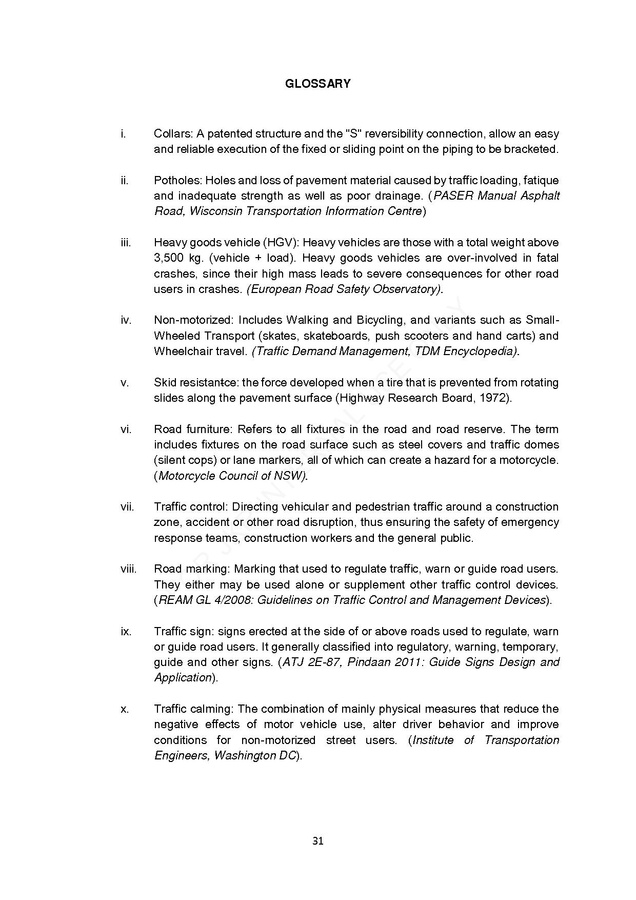 GLOSSARY

i. Collars: A patented structure and the "S" reversibility connection, allow an easy and reliable execution of the fixed or sliding point on the piping to be bracketed.

ii. Potholes: Holes and loss of pavement material caused by traffic loading, fatique and inadequate strength as well as poor drainage. (PASER Manual Asphalt Road, Wisconsin Transportation Information Centre)

iii. Heavy goods vehicle (HGV): Heavy vehicles are those with a total weight above 3,500 kg. (vehicle + load). Heavy goods vehicles are over-involved in fatal crashes, since their high mass leads to severe consequences for other road users in crashes. (European Road Safety Observatory).

iv. Non-motorized: Includes Walking and Bicycling, and variants such as Small-Wheeled Transport (skates, skateboards, push scooters and hand carts) and Wheelchair travel. (Traffic Demand Management, TDM Encyclopedia).

v. Skid resistance: the force developed when a tire that is prevented from rotating slides along the pavement surface (Highway Research Board, 1972).

vi. Road furniture: Refers to all fixtures in the road and road reserve. The term includes fixtures on the road surface such as steel covers and traffic domes (silent cops) or lane markers, all of which can create a hazard for a motorcycle. (Motorcycle Council of NSW).

vii. Traffic control: Directing vehicular and pedestrian traffic around a construction zone, accident or other road disruption, thus ensuring the safety of emergency response teams, construction workers and the general public.

viii. Road marking: Marking that used to regulate traffic, warn or guide road users. They either may be used alone or supplement other traffic control devices. (REAM GL 4/2008: Guidelines on Traffic Control and Management Devices).

ix. Traffic sign: signs erected at the side of or above roads used to regulate, warn or guide road users. It generally classified into regulatory, warning, temporary, guide and other signs. (ATJ 2E-87, Pindaan 2011: Guide Signs Design and Application).

x. Traffic calming: The combination of mainly physical measures that reduce the negative effects of motor vehicle use, alter driver behavior and improve conditions for non-motorized street users. (Institute of Transportation Engineers, Washington DC).

31